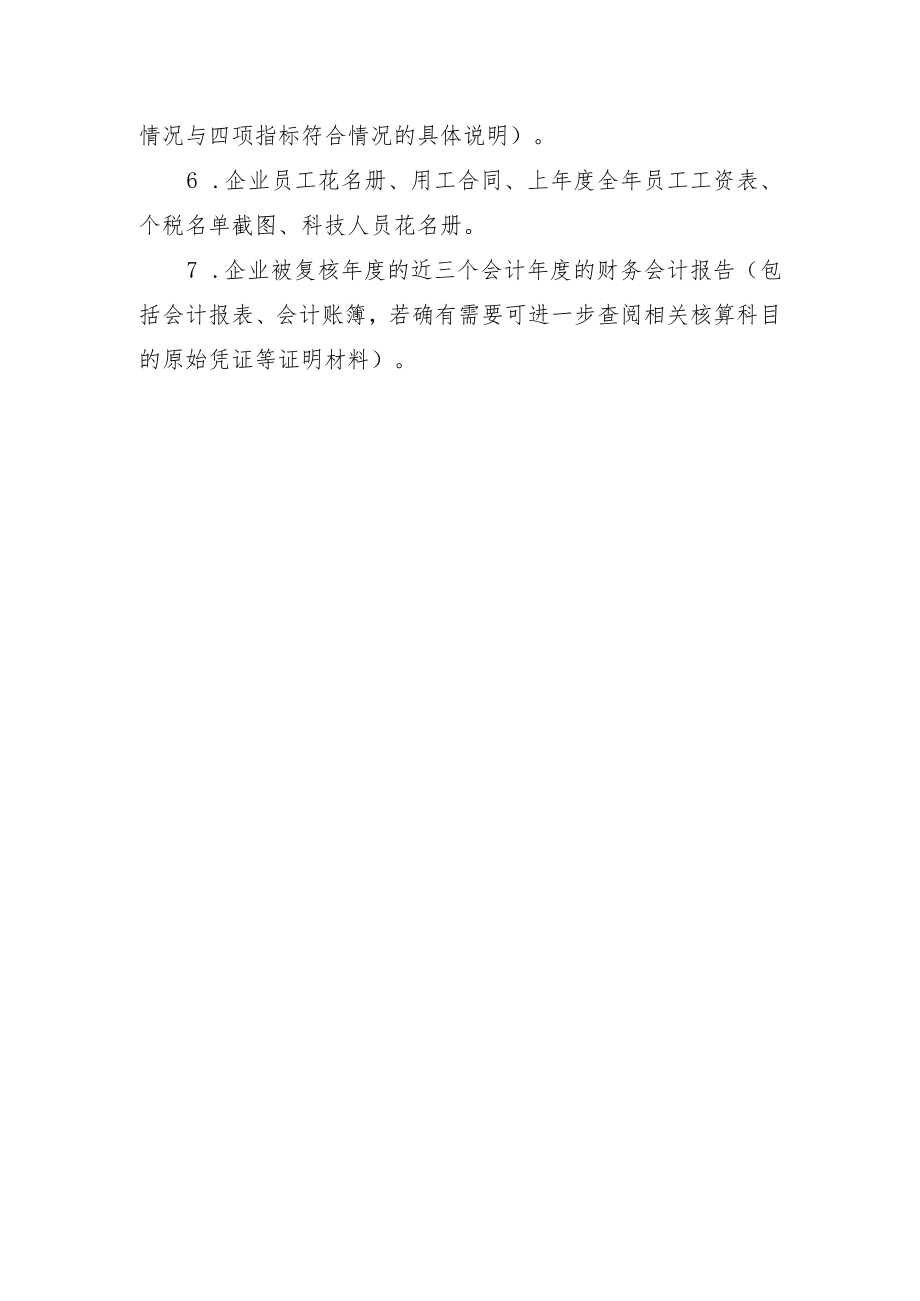 情况与四项指标符合情况的具体说明）。

6．企业员工花名册、用工合同、上年度全年员工工资表、个税名单截图、科技人员花名册。

7．企业被复核年度的近三个会计年度的财务会计报告（包括会计报表、会计账簿，若确有需要可进一步查阅相关核算科目的原始凭证等证明材料）。